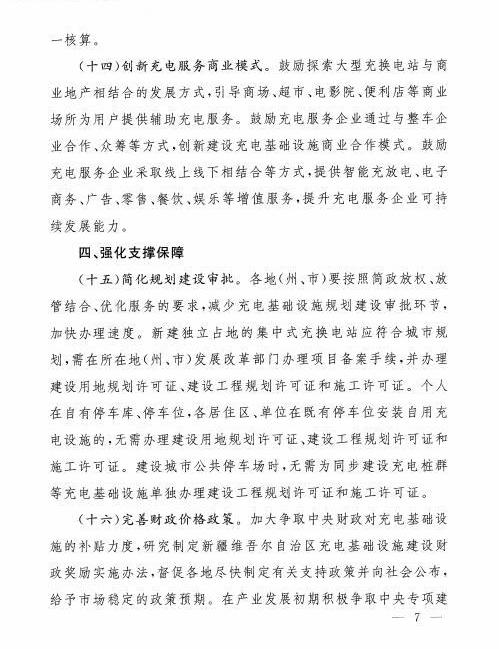 一核算。

（十四）创新充电服务商业模式。鼓励探索大型充换电站与商业地产相结合的发展方式，引导商场、超市、电影院、便利店等商业场所为用户提供辅助充电服务。鼓励充电服务企业通过与整车企业合作、众筹等方式，创新建设充电基础设施商业合作模式。鼓励充电服务企业采取线上线下相结合等方式，提供智能充放电、电子商务、广告、零售、餐饮、娱乐等增值服务，提升充电服务企业可持续发展能力。

四、强化支撑保障

（十五）简化规划建设审批。各地（州、市）要按照简政放权、放管结合、优化服务的要求，减少充电基础设施规划建设审批环节，加快办理速度。新建独立占地的集中式充换电站应符合城市规划，需在所在地（州、市）发展改革部门办理项目备案手续，并办理建设用地规划许可证、建设工程规划许可证和施工许可证。个人在自有停车库、停车位，各居住区、单位在既有停车位安装自用充电设施的，无需办理建设用地规划许可证、建设工程规划许可证和施工许可证。建设城市公共停车场时，无需为同步建设充电桩群等充电基础设施单独办理建设工程规划许可证和施工许可证。

（十六）完善财政价格政策。加大争取中央财政对充电基础设施的补贴力度，研究制定新疆维吾尔自治区充电基础设施建设财政奖励实施办法，督促各地尽快制定有关支持政策并向社会公布，给予市场稳定的政策预期。在产业发展初期积极争取中央专项建

— 7 —